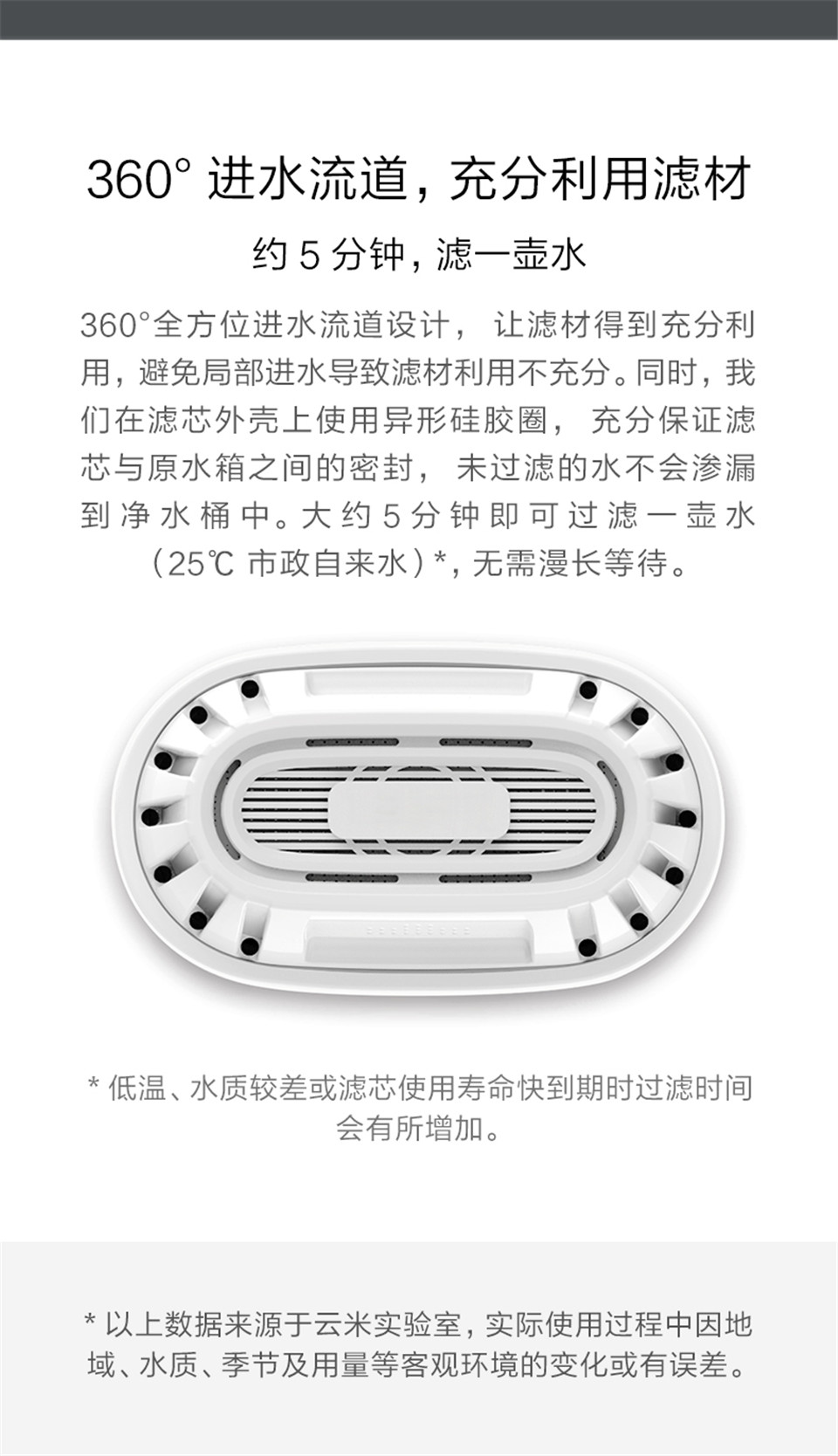 360° 进水流道，充分利用滤材

约 5 分钟，滤一壶水

360°全方位进水流道设计，让滤材得到充分利用，避免局部进水导致滤材利用不充分。同时，我们在滤芯外壳上使用异形硅胶圈，充分保证滤芯与原水箱之间的密封，未过滤的水不会渗漏到净水桶中。大约 5 分钟即可过滤一壶水（25℃ 市政自来水）*，无需漫长等待。

* 低温、水质较差或滤芯使用寿命快到期时过滤时间会有所增加。

* 以上数据来源于云米实验室，实际使用过程中因地域、水质、季节及用量等客观环境的变化或有误差。